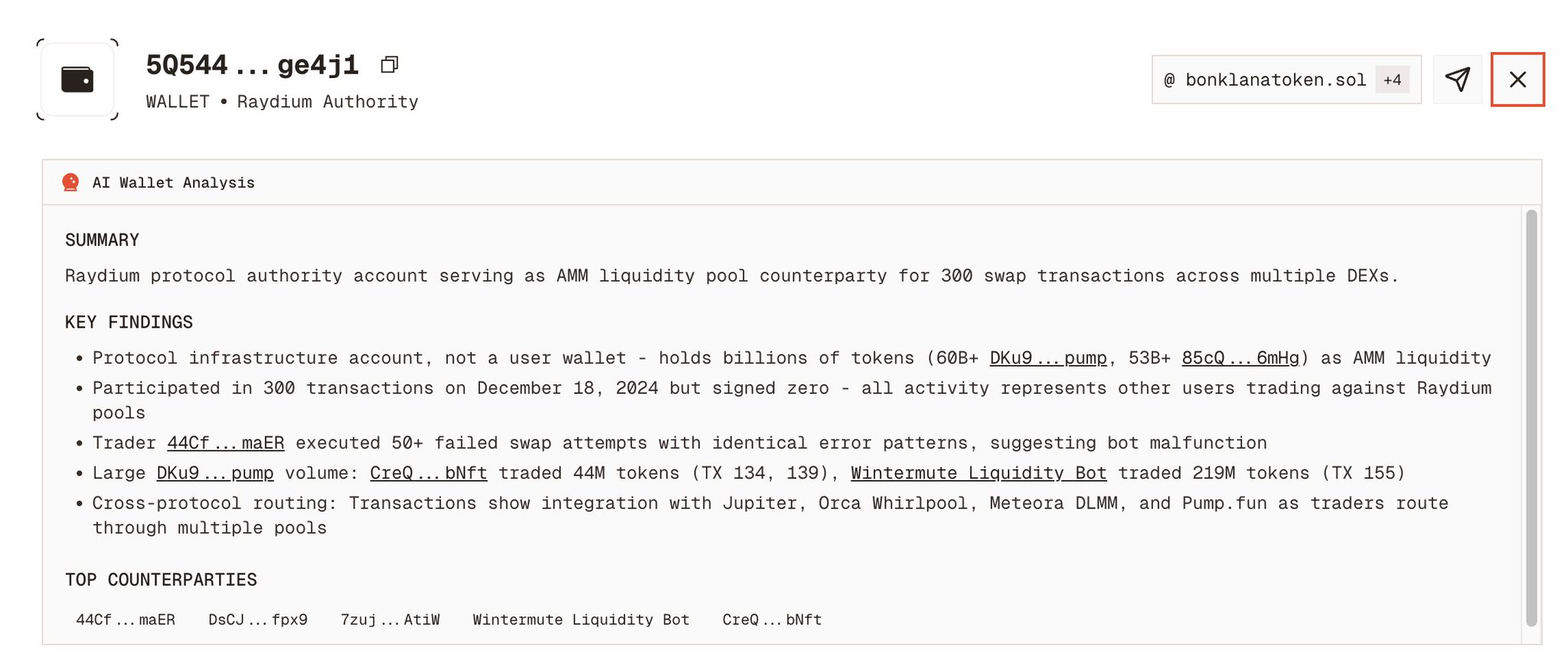 5Q544 ... ge4j1

WALLET • Raydium Authority

@ bonklanatoken.sol +4

AI Wallet Analysis

SUMMARY

Raydium protocol authority account serving as AMM liquidity pool counterparty for 300 swap transactions across multiple DEXs.

KEY FINDINGS

• Protocol infrastructure account, not a user wallet - holds billions of tokens (60B+ DKu9 ... pump, 53B+ 85cQ ... 6mHg) as AMM liquidity
• Participated in 300 transactions on December 18, 2024 but signed zero - all activity represents other users trading against Raydium pools
• Trader 44Cf ... maER executed 50+ failed swap attempts with identical error patterns, suggesting bot malfunction
• Large DKu9 ... pump volume: CreQ ... bNft traded 44M tokens (TX 134, 139), Wintermute Liquidity Bot traded 219M tokens (TX 155)
• Cross-protocol routing: Transactions show integration with Jupiter, Orca Whirlpool, Meteora DLMM, and Pump.fun as traders route through multiple pools

TOP COUNTERPARTIES

44Cf ... maER DsCJ ... fpx9 7zuj ... AtiW Wintermute Liquidity Bot CreQ ... bNft